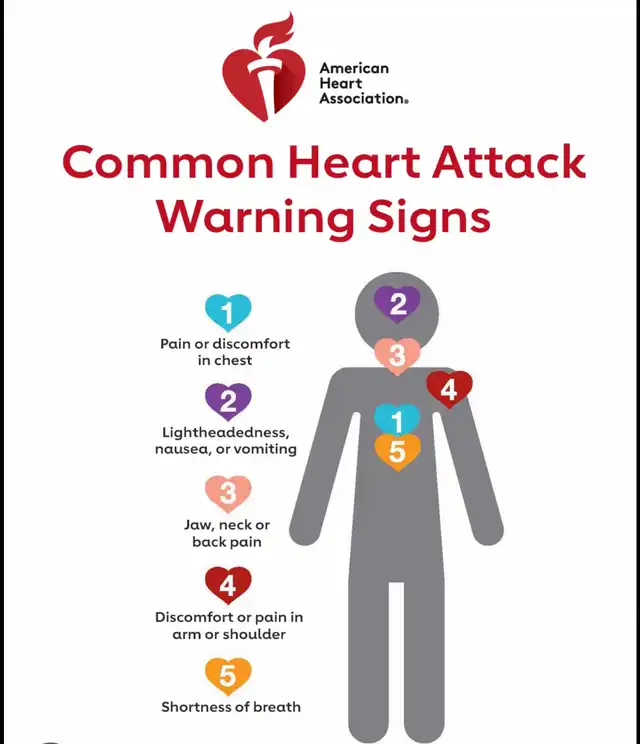 American Heart Association®

Common Heart Attack Warning Signs

1
Pain or discomfort in chest

2
Lightheadedness, nausea, or vomiting

3
Jaw, neck or back pain

4
Discomfort or pain in arm or shoulder

5
Shortness of breath

2
3
4
1
5